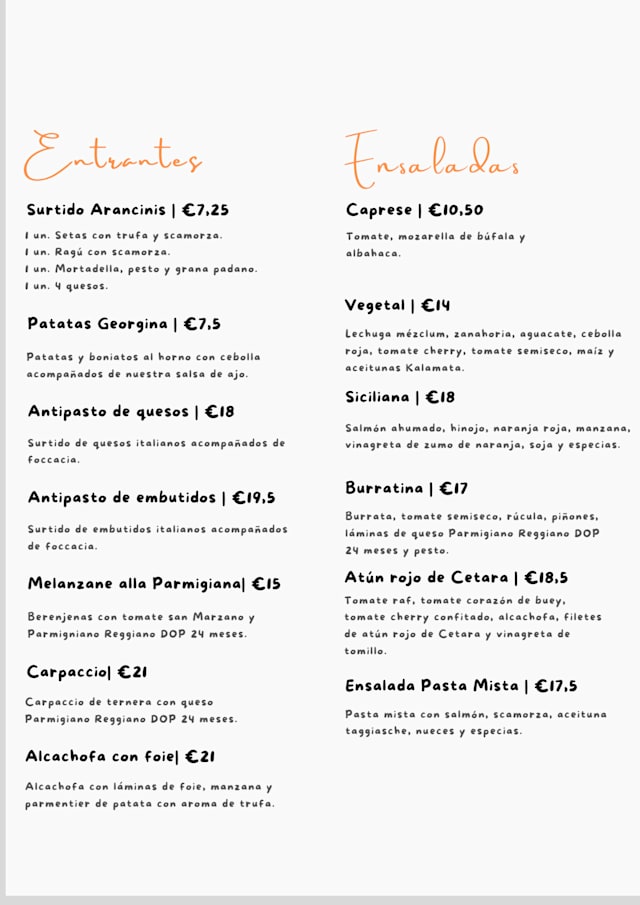 Entrantes

Surtido Arancinis | €7,25

1 un. Setas con trufa y scamorza.
1 un. Ragú con scamorza.
1 un. Mortadella, pesto y grana padano.
1 un. 4 quesos.

Patatas Georgina | €7,5

Patatas y boniatos al horno con cebolla acompañados de nuestra salsa de ajo.

Antipasto de quesos | €18

Surtido de quesos italianos acompañados de foccacia.

Antipasto de embutidos | €19,5

Surtido de embutidos italianos acompañados de foccacia.

Melanzane alla Parmigiana| €15

Berenjenas con tomate san Marzano y Parmigniano Reggiano DOP 24 meses.

Carpaccio| €21

Carpaccio de ternera con queso Parmigiano Reggiano DOP 24 meses.

Alcachofa con foie| €21

Alcachofa con láminas de foie, manzana y parmentier de patata con aroma de trufa.

Ensaladas

Caprese | €10,50

Tomate, mozarella de búfala y albahaca.

Vegetal | €14

Lechuga mézclum, zanahoria, aguacate, cebolla roja, tomate cherry, tomate semiseco, maíz y aceitunas Kalamata.

Siciliana | €18

Salmón ahumado, hinojo, naranja roja, manzana, vinagreta de zumo de naranja, soja y especias.

Burratina | €17

Burrata, tomate semiseco, rúcula, piñones, láminas de queso Parmigiano Reggiano DOP 24 meses y pesto.

Atún rojo de Cetara | €18,5

Tomate raf, tomate corazón de buey, tomate cherry confitado, alcachofa, filetes de atún rojo de Cetara y vinagreta de tomillo.

Ensalada Pasta Mista | €17,5

Pasta mista con salmón, scamorza, aceituna taggiasche, nueces y especias.